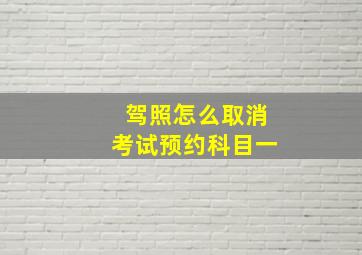 驾照怎么取消
考试预约科目一